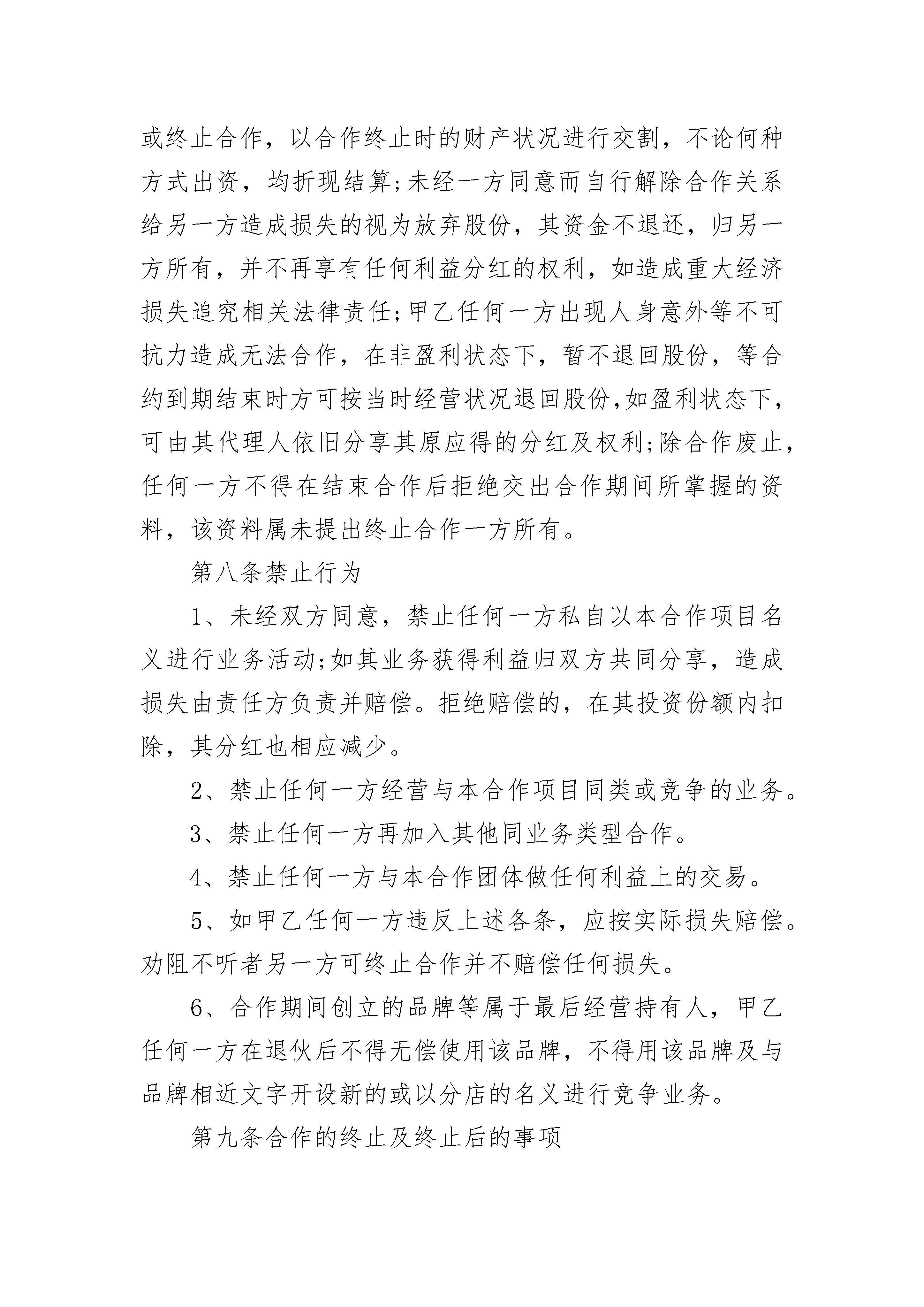 或终止合作，以合作终止时的财产状况进行交割，不论何种方式出资，均折现结算;未经一方同意而自行解除合作关系给另一方造成损失的视为放弃股份，其资金不退还，归另一方所有，并不再享有任何利益分红的权利，如造成重大经济损失追究相关法律责任;甲乙任何一方出现人身意外等不可抗力造成无法合作，在非盈利状态下，暂不退回股份，等合约到期结束时方可按当时经营状况退回股份,如盈利状态下，可由其代理人依旧分享其原应得的分红及权利;除合作废止，任何一方不得在结束合作后拒绝交出合作期间所掌握的资料，该资料属未提出终止合作一方所有。

第八条禁止行为

1、未经双方同意，禁止任何一方私自以本合作项目名义进行业务活动;如其业务获得利益归双方共同分享，造成损失由责任方负责并赔偿。拒绝赔偿的，在其投资份额内扣除，其分红也相应减少。

2、禁止任何一方经营与本合作项目同类或竞争的业务。

3、禁止任何一方再加入其他同业务类型合作。

4、禁止任何一方与本合作团体做任何利益上的交易。

5、如甲乙任何一方违反上述各条，应按实际损失赔偿。劝阻不听者另一方可终止合作并不赔偿任何损失。

6、合作期间创立的品牌等属于最后经营持有人，甲乙任何一方在退伙后不得无偿使用该品牌，不得用该品牌及与品牌相近文字开设新的或以分店的名义进行竞争业务。

第九条合作的终止及终止后的事项